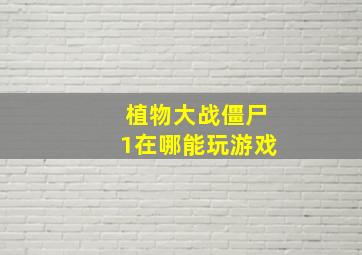 植物大战僵尸
1在哪能玩游戏